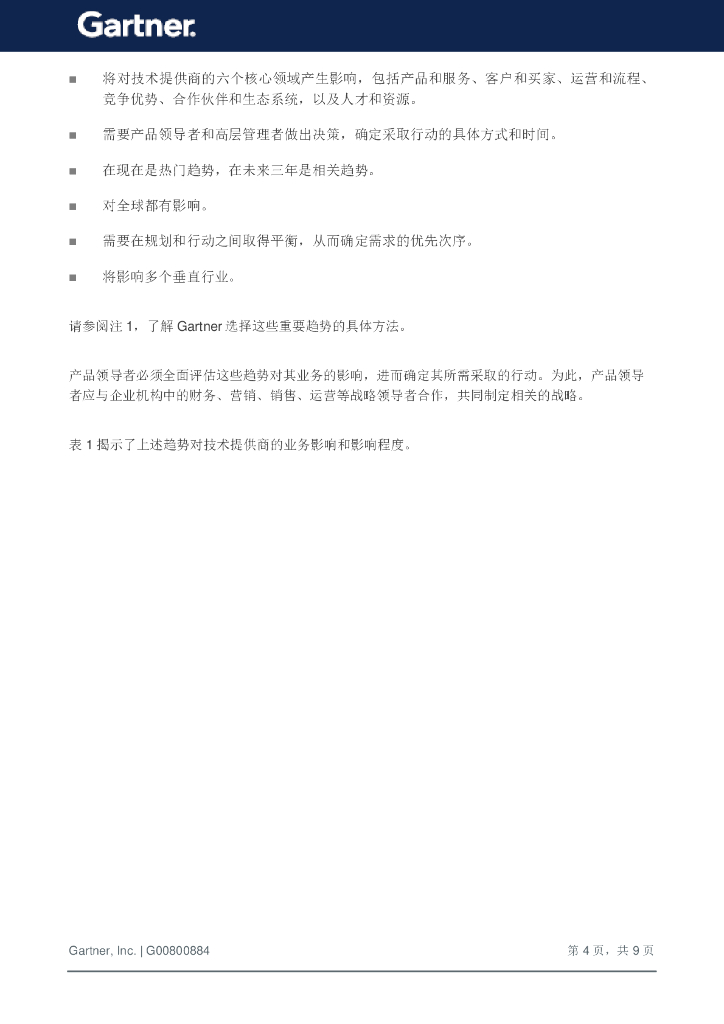 Gartner.

■ 将对技术提供商的六个核心领域产生影响，包括产品和服务、客户和买家、运营和流程、竞争优势、合作伙伴和生态系统，以及人才和资源。

■ 需要产品领导者和高层管理者做出决策，确定采取行动的具体方式和时间。

■ 在现在是热门趋势，在未来三年是相关趋势。

■ 对全球都有影响。

■ 需要在规划和行动之间取得平衡，从而确定需求的优先次序。

■ 将影响多个垂直行业。

请参阅注 1，了解 Gartner 选择这些重要趋势的具体方法。

产品领导者必须全面评估这些趋势对其业务的影响，进而确定其所需采取的行动。为此，产品领导者应与企业机构中的财务、营销、销售、运营等战略领导者合作，共同制定相关的战略。

表 1 揭示了上述趋势对技术提供商的业务影响和影响程度。

Gartner, Inc. | G00800884

第 4 页，共 9 页